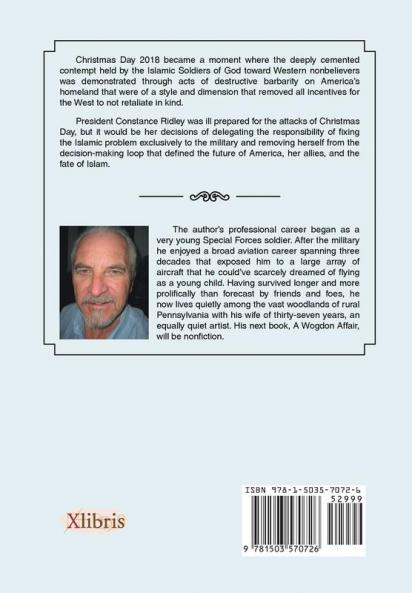 Christmas Day 2018 became a moment where the deeply cemented contempt held by the Islamic Soldiers of God toward Western nonbelievers was demonstrated through acts of destructive barbarity on America's homeland that were of a style and dimension that removed all incentives for the West to not retaliate in kind.

President Constance Ridley was ill prepared for the attacks of Christmas Day, but it would be her decisions of delegating the responsibility of fixing the Islamic problem exclusively to the military and removing herself from the decision-making loop that defined the future of America, her allies, and the fate of Islam.

The author's professional career began as a very young Special Forces soldier. After the military he enjoyed a broad aviation career spanning three decades that exposed him to a large array of aircraft that he could've scarcely dreamed of flying as a young child. Having survived longer and more prolifically than forecast by friends and foes, he now lives quietly among the vast woodlands of rural Pennsylvania with his wife of thirty-seven years, an equally quiet artist. His next book, A Wogdon Affair, will be nonfiction.

Xlibris

ISBN 978-1-5035-7072-6

52999

9 781503 570726